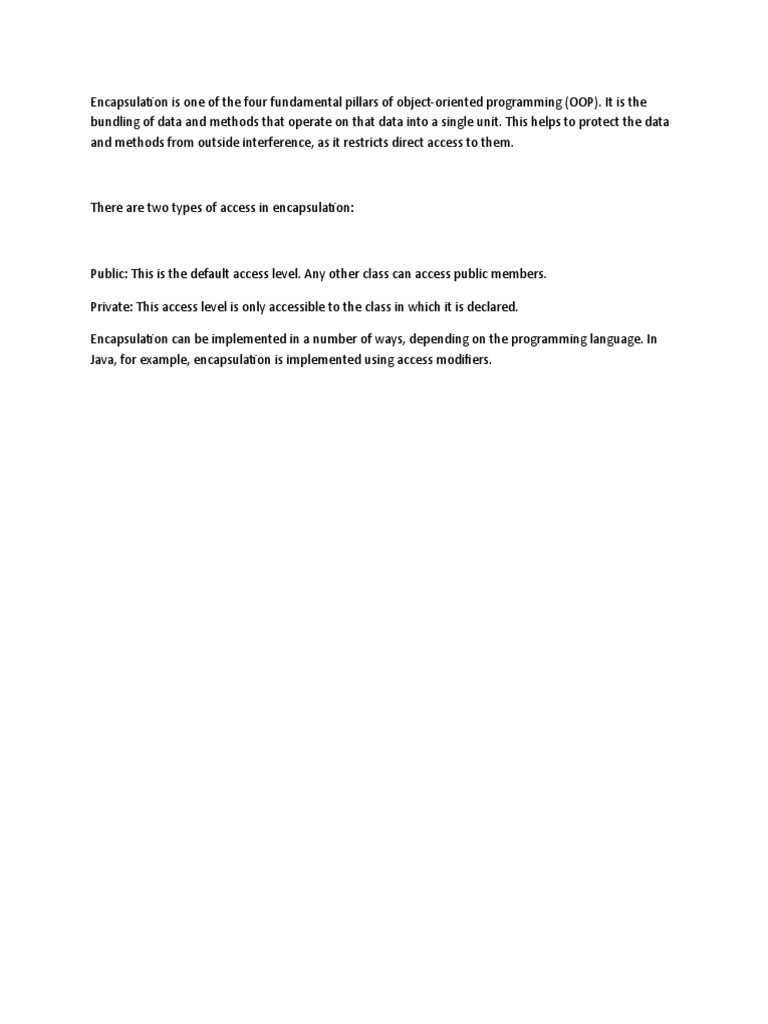 Encapsulation is one of the four fundamental pillars of object-oriented programming (OOP). It is the bundling of data and methods that operate on that data into a single unit. This helps to protect the data and methods from outside interference, as it restricts direct access to them.

There are two types of access in encapsulation:

Public: This is the default access level. Any other class can access public members.

Private: This access level is only accessible to the class in which it is declared.

Encapsulation can be implemented in a number of ways, depending on the programming language. In Java, for example, encapsulation is implemented using access modifiers.